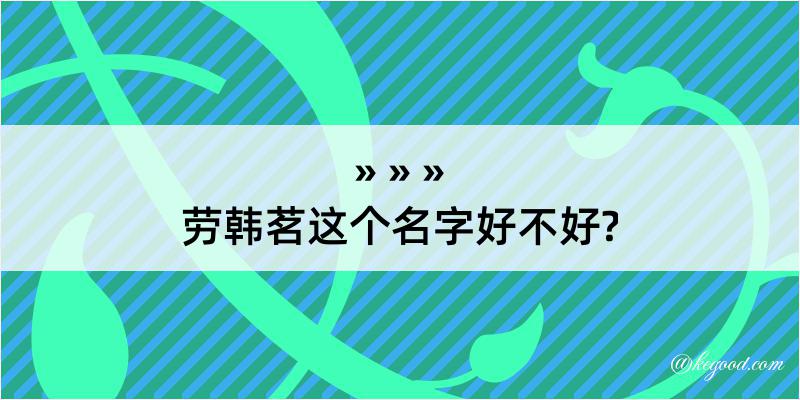 » » »
劳韩茗这个名字好不好?

@kegood.com